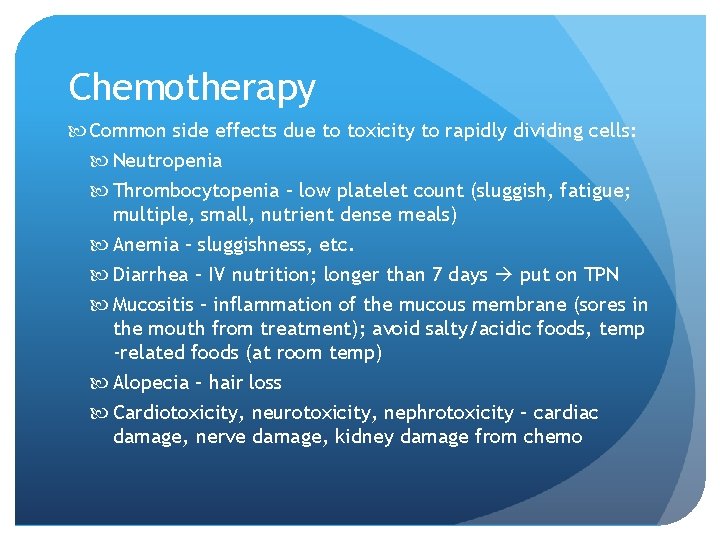 Chemotherapy

Common side effects due to toxicity to rapidly dividing cells:

Neutropenia

Thrombocytopenia – low platelet count (sluggish, fatigue; multiple, small, nutrient dense meals)

Anemia – sluggishness, etc.

Diarrhea – IV nutrition; longer than 7 days → put on TPN

Mucositis – inflammation of the mucous membrane (sores in the mouth from treatment); avoid salty/acidic foods, temp -related foods (at room temp)

Alopecia – hair loss

Cardiotoxicity, neurotoxicity, nephrotoxicity – cardiac damage, nerve damage, kidney damage from chemo